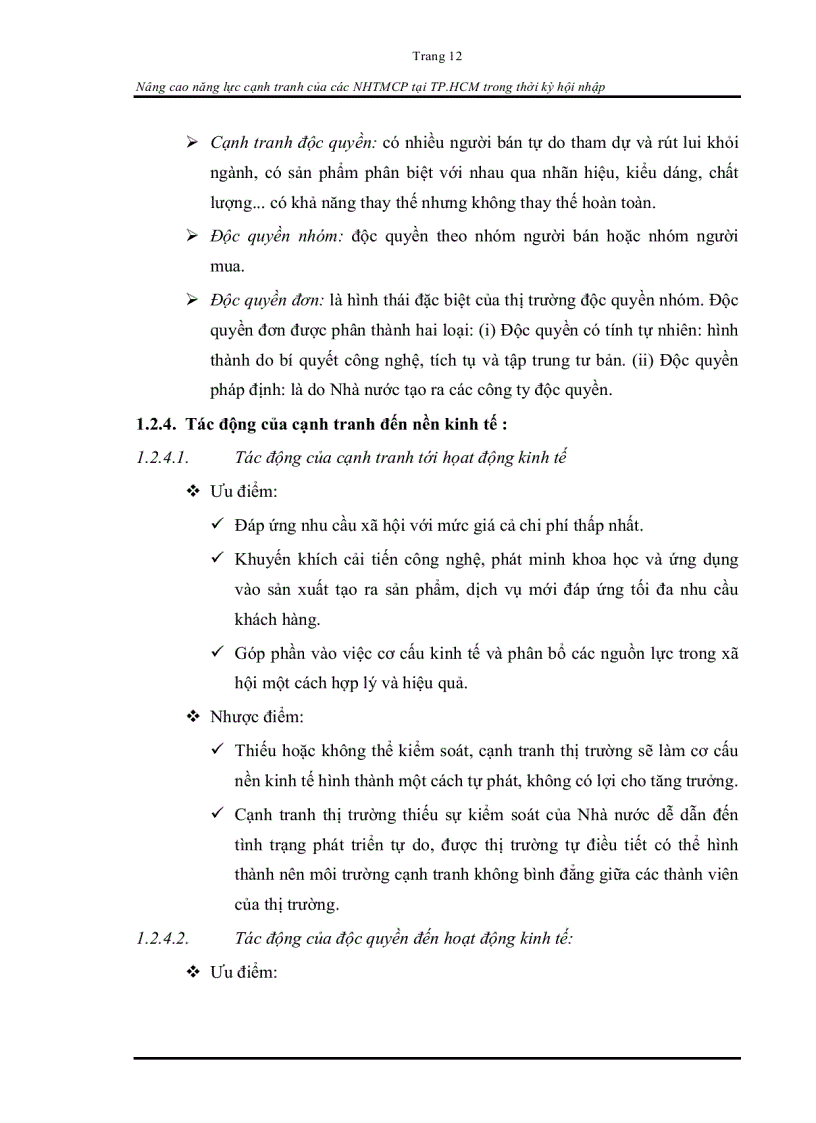 Trang 12

Nâng cao năng lực cạnh tranh của các NHTMCP tại TP.HCM trong thời kỳ hội nhập

➢ Cạnh tranh độc quyền: có nhiều người bán tự do tham dự và rút lui khỏi ngành, có sản phẩm phân biệt với nhau qua nhãn hiệu, kiểu dáng, chất lượng... có khả năng thay thế nhưng không thay thế hoàn toàn.

➢ Độc quyền nhóm: độc quyền theo nhóm người bán hoặc nhóm người mua.

➢ Độc quyền đơn: là hình thái đặc biệt của thị trường độc quyền nhóm. Độc quyền đơn được phân thành hai loại: (i) Độc quyền có tính tự nhiên: hình thành do bí quyết công nghệ, tích tụ và tập trung tư bản. (ii) Độc quyền pháp định: là do Nhà nước tạo ra các công ty độc quyền.

1.2.4. Tác động của cạnh tranh đến nền kinh tế :

1.2.4.1. Tác động của cạnh tranh tới hoạt động kinh tế

❖ Ưu điểm:

✓ Đáp ứng nhu cầu xã hội với mức giá cả chi phí thấp nhất.

✓ Khuyến khích cải tiến công nghệ, phát minh khoa học và ứng dụng vào sản xuất tạo ra sản phẩm, dịch vụ mới đáp ứng tối đa nhu cầu khách hàng.

✓ Góp phần vào việc cơ cấu kinh tế và phân bổ các nguồn lực trong xã hội một cách hợp lý và hiệu quả.

❖ Nhược điểm:

✓ Thiếu hoặc không thể kiểm soát, cạnh tranh thị trường sẽ làm cơ cấu nền kinh tế hình thành một cách tự phát, không có lợi cho tăng trưởng.

✓ Cạnh tranh thị trường thiếu sự kiểm soát của Nhà nước dễ dẫn đến tình trạng phát triển tự do, được thị trường tự điều tiết có thể hình thành nên môi trường cạnh tranh không bình đẳng giữa các thành viên của thị trường.

1.2.4.2. Tác động của độc quyền đến hoạt động kinh tế:

❖ Ưu điểm: